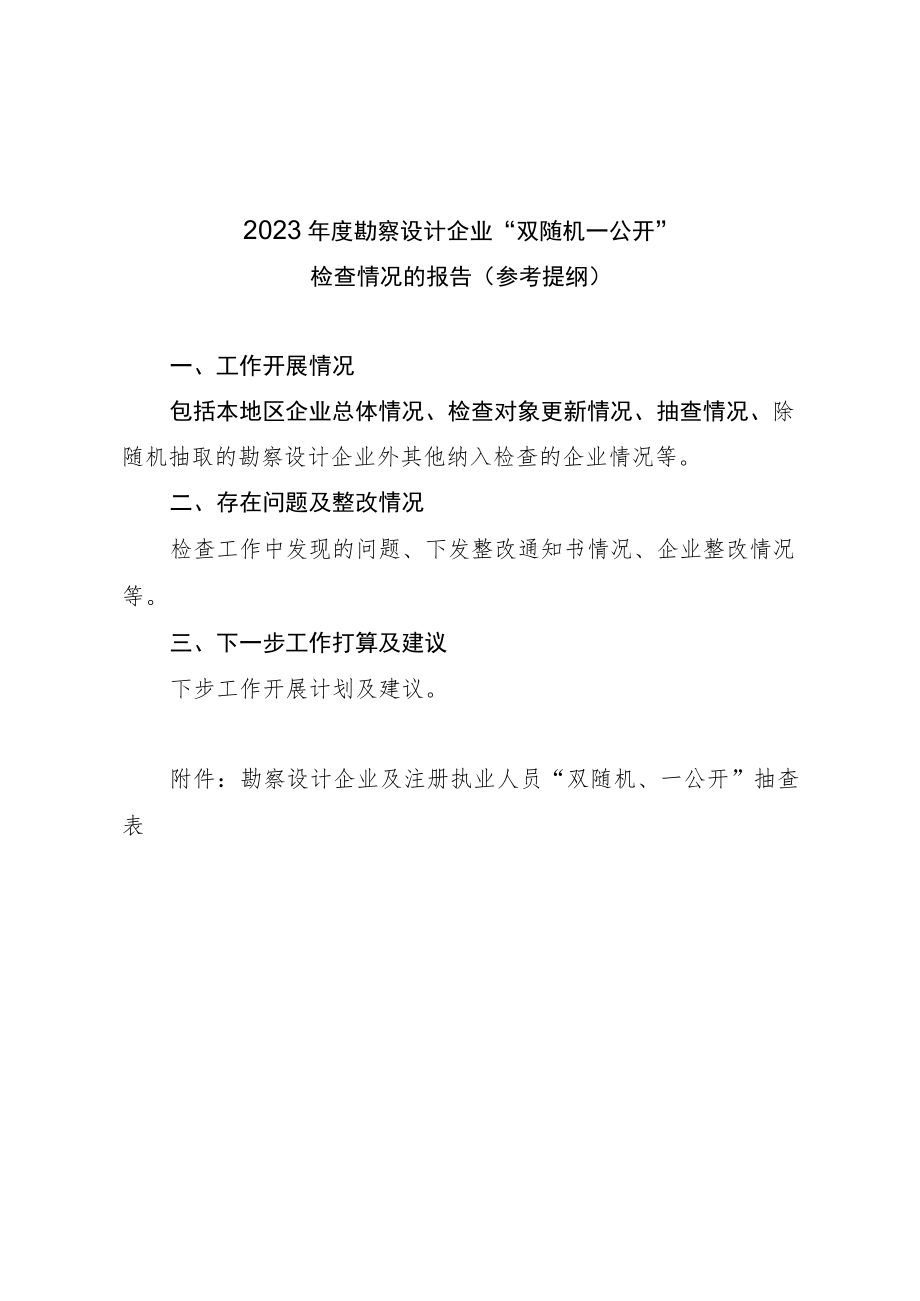 2023年度勘察设计企业“双随机一公开”
检查情况的报告（参考提纲）

一、工作开展情况

包括本地区企业总体情况、检查对象更新情况、抽查情况、除随机抽取的勘察设计企业外其他纳入检查的企业情况等。

二、存在问题及整改情况

检查工作中发现的问题、下发整改通知书情况、企业整改情况等。

三、下一步工作打算及建议

下步工作开展计划及建议。

附件：勘察设计企业及注册执业人员“双随机、一公开”抽查表